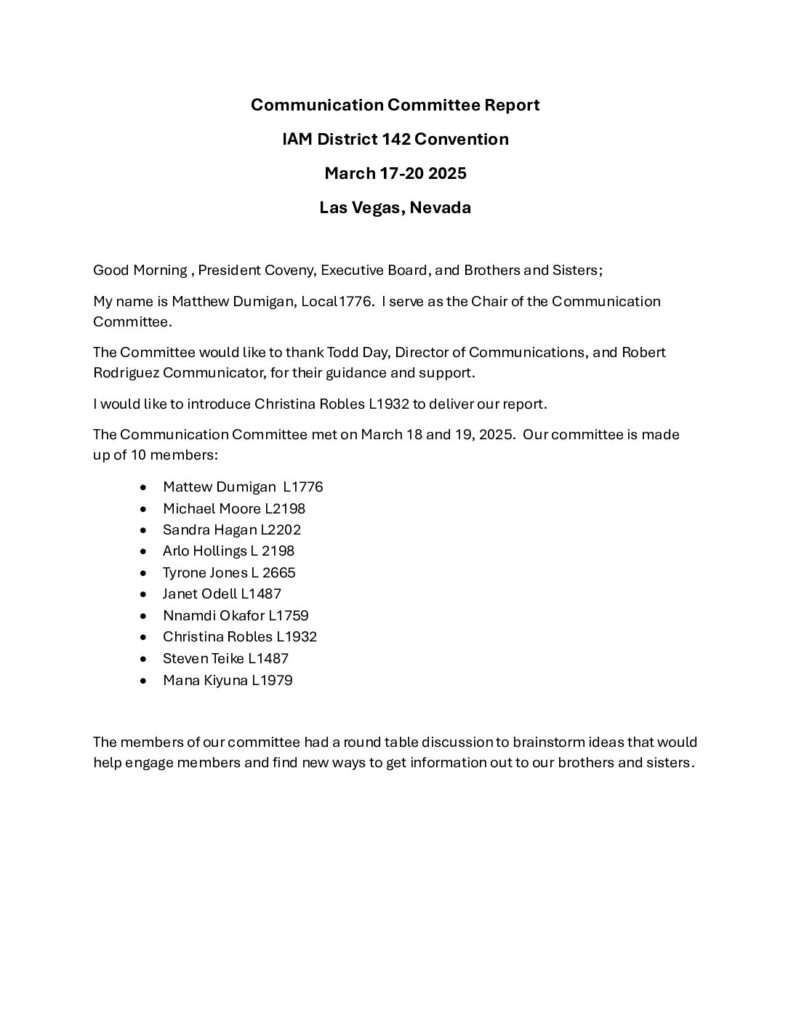 Communication Committee Report

IAM District 142 Convention

March 17-20 2025

Las Vegas, Nevada

Good Morning , President Coveny, Executive Board, and Brothers and Sisters;

My name is Matthew Dumigan, Local1776. I serve as the Chair of the Communication Committee.

The Committee would like to thank Todd Day, Director of Communications, and Robert Rodriguez Communicator, for their guidance and support.

I would like to introduce Christina Robles L1932 to deliver our report.

The Communication Committee met on March 18 and 19, 2025. Our committee is made up of 10 members:

• Mattew Dumigan L1776
• Michael Moore L2198
• Sandra Hagan L2202
• Arlo Hollings L 2198
• Tyrone Jones L 2665
• Janet Odell L1487
• Nnamdi Okafor L1759
• Christina Robles L1932
• Steven Teike L1487
• Mana Kiyuna L1979

The members of our committee had a round table discussion to brainstorm ideas that would help engage members and find new ways to get information out to our brothers and sisters.